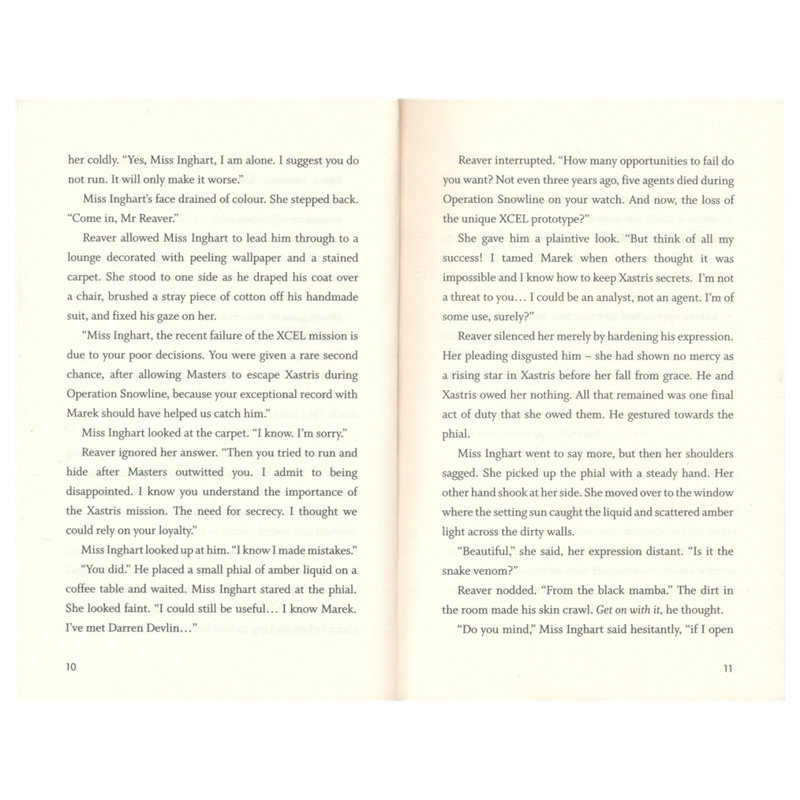 her coldly. "Yes, Miss Inghart, I am alone. I suggest you do not run. It will only make it worse."

Miss Inghart's face drained of colour. She stepped back. "Come in, Mr Reaver."

Reaver allowed Miss Inghart to lead him through to a lounge decorated with peeling wallpaper and a stained carpet. She stood to one side as he draped his coat over a chair, brushed a stray piece of cotton off his handmade suit, and fixed his gaze on her.

"Miss Inghart, the recent failure of the XCEL mission is due to your poor decisions. You were given a rare second chance, after allowing Masters to escape Xastris during Operation Snowline, because your exceptional record with Marek should have helped us catch him."

Miss Inghart looked at the carpet. "I know. I'm sorry."

Reaver ignored her answer. "Then you tried to run and hide after Masters outwitted you. I admit to being disappointed. I know you understand the importance of the Xastris mission. The need for secrecy. I thought we could rely on your loyalty."

Miss Inghart looked up at him. "I know I made mistakes."

"You did." He placed a small phial of amber liquid on a coffee table and waited. Miss Inghart stared at the phial. She looked faint. "I could still be useful… I know Marek. I've met Darren Devlin…"

10

Reaver interrupted. "How many opportunities to fail do you want? Not even three years ago, five agents died during Operation Snowline on your watch. And now, the loss of the unique XCEL prototype?"

She gave him a plaintive look. "But think of all my success! I tamed Marek when others thought it was impossible and I know how to keep Xastris secrets. I'm not a threat to you… I could be an analyst, not an agent. I'm of some use, surely?"

Reaver silenced her merely by hardening his expression. Her pleading disgusted him – she had shown no mercy as a rising star in Xastris before her fall from grace. He and Xastris owed her nothing. All that remained was one final act of duty that she owed them. He gestured towards the phial.

Miss Inghart went to say more, but then her shoulders sagged. She picked up the phial with a steady hand. Her other hand shook at her side. She moved over to the window where the setting sun caught the liquid and scattered amber light across the dirty walls.

"Beautiful," she said, her expression distant. "Is it the snake venom?"

Reaver nodded. "From the black mamba." The dirt in the room made his skin crawl. Get on with it, he thought.

"Do you mind," Miss Inghart said hesitantly, "if I open

11